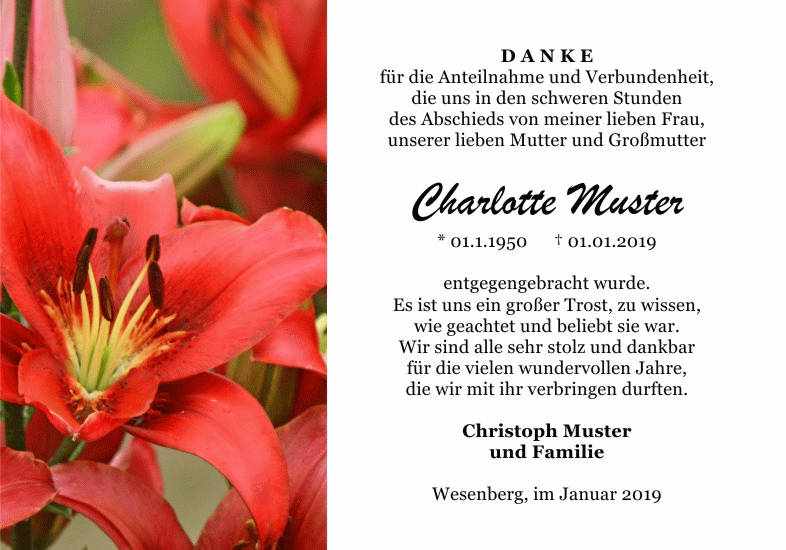 DANKE
für die Anteilnahme und Verbundenheit, die uns in den schweren Stunden des Abschieds von meiner lieben Frau, unserer lieben Mutter und Großmutter

Charlotte Muster

* 01.1.1950 † 01.01.2019

entgegengebracht wurde.
Es ist uns ein großer Trost, zu wissen, wie geachtet und beliebt sie war. Wir sind alle sehr stolz und dankbar für die vielen wundervollen Jahre, die wir mit ihr verbringen durften.

Christoph Muster
und Familie

Wesenberg, im Januar 2019